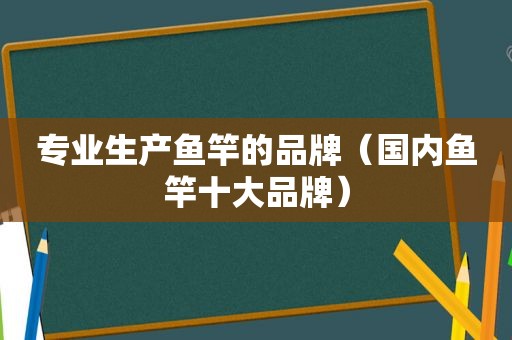 专业生产鱼竿的品牌（国内鱼竿十大品牌）